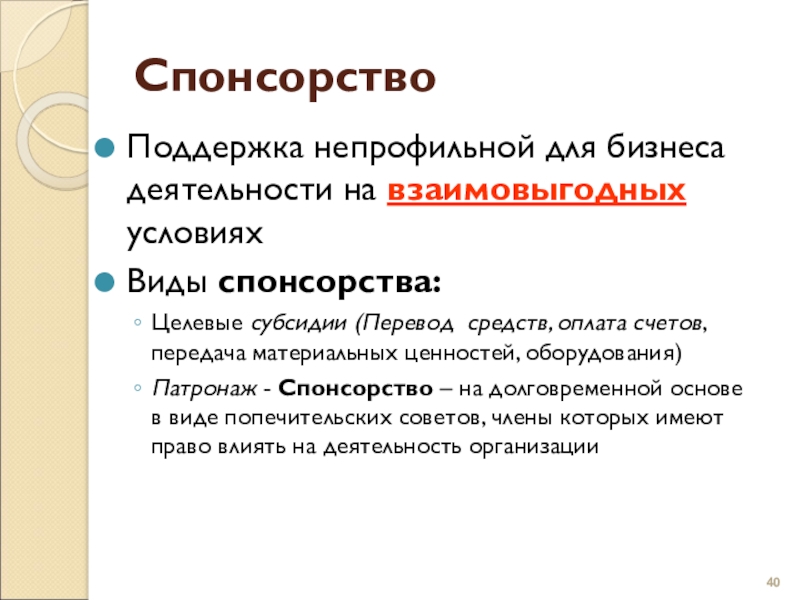 Спонсорство

Поддержка непрофильной для бизнеса деятельности на взаимовыгодных условиях

Виды спонсорства:

Целевые субсидии (Перевод средств, оплата счетов, передача материальных ценностей, оборудования)

Патронаж - Спонсорство – на долговременной основе в виде попечительских советов, члены которых имеют право влиять на деятельность организации

40